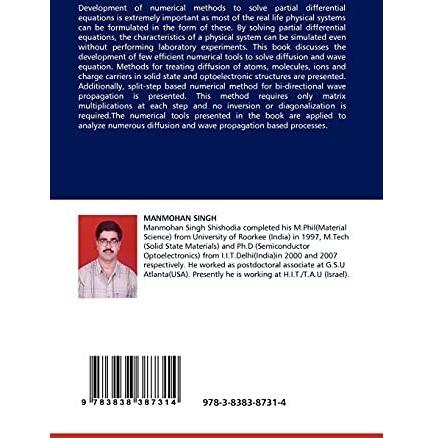 Development of numerical methods to solve partial differential equations is extremely important as most of the real life physical systems can be formulated in the form of these. By solving partial differential equations, the characteristics of a physical system can be simulated even without performing laboratory experiments. This book discusses the development of few efficient numerical tools to solve diffusion and wave equation. Methods for treating diffusion of atoms, molecules, ions and charge carriers in solid state and optoelectronic structures are presented. Additionally, split-step based numerical method for bi-directional wave propagation is presented. This method requires only matrix multiplications at each step and no inversion or diagonalization is required.The numerical tools presented in the book are applied to analyze numerous diffusion and wave propagation based processes.

MANMOHAN SINGH
Manmohan Singh Shishodia completed his M.Phil(Material Science) from University of Roorkee (India) in 1997, M.Tech (Solid State Materials) and Ph.D (Semiconductor Optoelectronics) from I.I.T.Delhi(India)in 2000 and 2007 respectively. He worked as postdoctoral associate at G.S.U Atlanta(USA). Presently he is working at H.I.T./T.A.U (Israel).

9 783838 387314

978-3-8383-8731-4